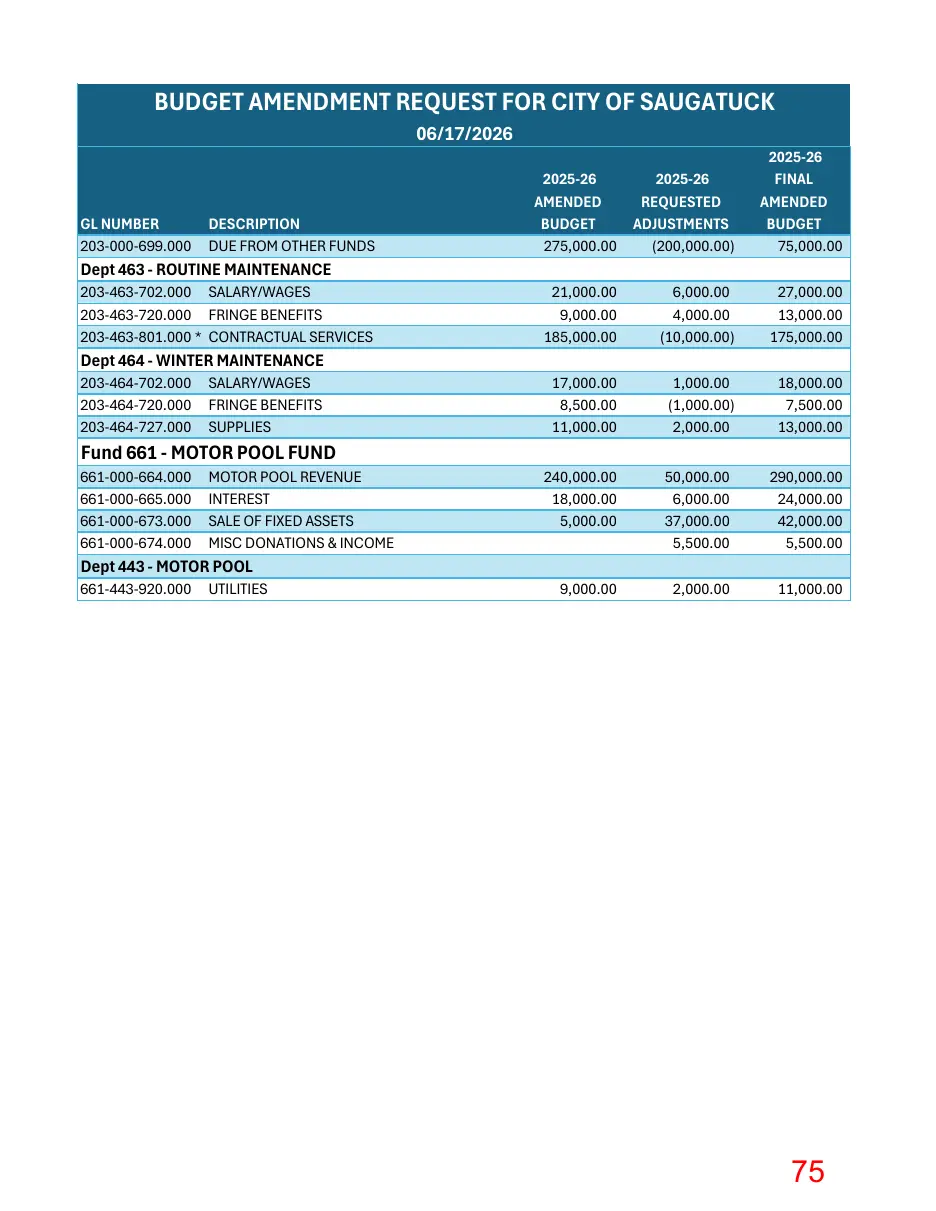 BUDGET AMENDMENT REQUEST FOR CITY OF SAUGATUCK
06/17/2026

| GL NUMBER | DESCRIPTION | 2025-26 AMENDED BUDGET | 2025-26 REQUESTED ADJUSTMENTS | 2025-26 FINAL AMENDED BUDGET |
|---|---|---|---|---|
| 203-000-699.000 | DUE FROM OTHER FUNDS | 275,000.00 | (200,000.00) | 75,000.00 |
| Dept 463 - ROUTINE MAINTENANCE | | | | |
| 203-463-702.000 | SALARY/WAGES | 21,000.00 | 6,000.00 | 27,000.00 |
| 203-463-720.000 | FRINGE BENEFITS | 9,000.00 | 4,000.00 | 13,000.00 |
| 203-463-801.000 * | CONTRACTUAL SERVICES | 185,000.00 | (10,000.00) | 175,000.00 |
| Dept 464 - WINTER MAINTENANCE | | | | |
| 203-464-702.000 | SALARY/WAGES | 17,000.00 | 1,000.00 | 18,000.00 |
| 203-464-720.000 | FRINGE BENEFITS | 8,500.00 | (1,000.00) | 7,500.00 |
| 203-464-727.000 | SUPPLIES | 11,000.00 | 2,000.00 | 13,000.00 |
| Fund 661 - MOTOR POOL FUND | | | | |
| 661-000-664.000 | MOTOR POOL REVENUE | 240,000.00 | 50,000.00 | 290,000.00 |
| 661-000-665.000 | INTEREST | 18,000.00 | 6,000.00 | 24,000.00 |
| 661-000-673.000 | SALE OF FIXED ASSETS | 5,000.00 | 37,000.00 | 42,000.00 |
| 661-000-674.000 | MISC DONATIONS & INCOME | | 5,500.00 | 5,500.00 |
| Dept 443 - MOTOR POOL | | | | |
| 661-443-920.000 | UTILITIES | 9,000.00 | 2,000.00 | 11,000.00 |

75